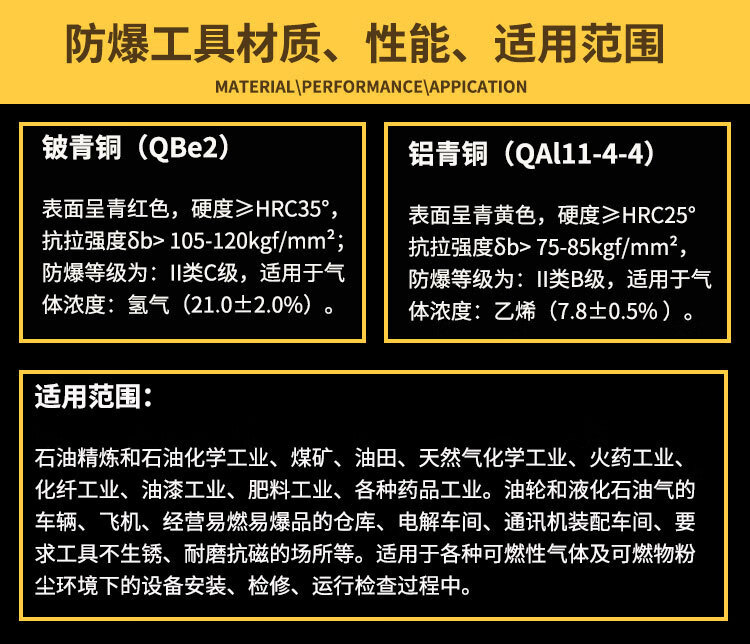 防爆工具材质、性能、适用范围

MATERIAL\PERFORMANCE\APPICATION

铍青铜（QBe2）

表面呈青红色，硬度≥HRC35°，抗拉强度δb> 105-120kgf/mm²；防爆等级为：II类C级，适用于气体浓度：氢气（21.0±2.0%）。

铝青铜（QAl11-4-4）

表面呈青黄色，硬度≥HRC25°抗拉强度δb> 75-85kgf/mm²，防爆等级为：II类B级，适用于气体浓度：乙烯（7.8±0.5%）。

适用范围：

石油精炼和石油化学工业、煤矿、油田、天然气化学工业、火药工业、化纤工业、油漆工业、肥料工业、各种药品工业。油轮和液化石油气的车辆、飞机、经营易燃易爆品的仓库、电解车间、通讯机装配车间、要求工具不生锈、耐磨抗磁的场所等。适用于各种可燃性气体及可燃物粉尘环境下的设备安装、检修、运行检查过程中。